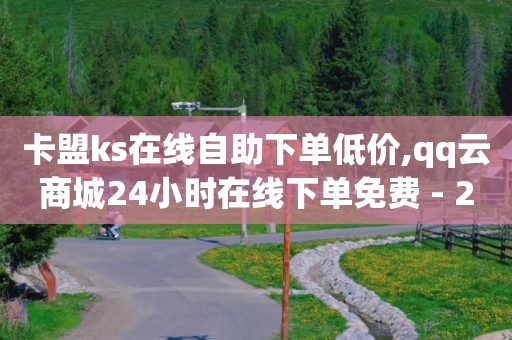 卡盟ks在线自助下单低价,qq云商城24小时在线下单免费 - 2